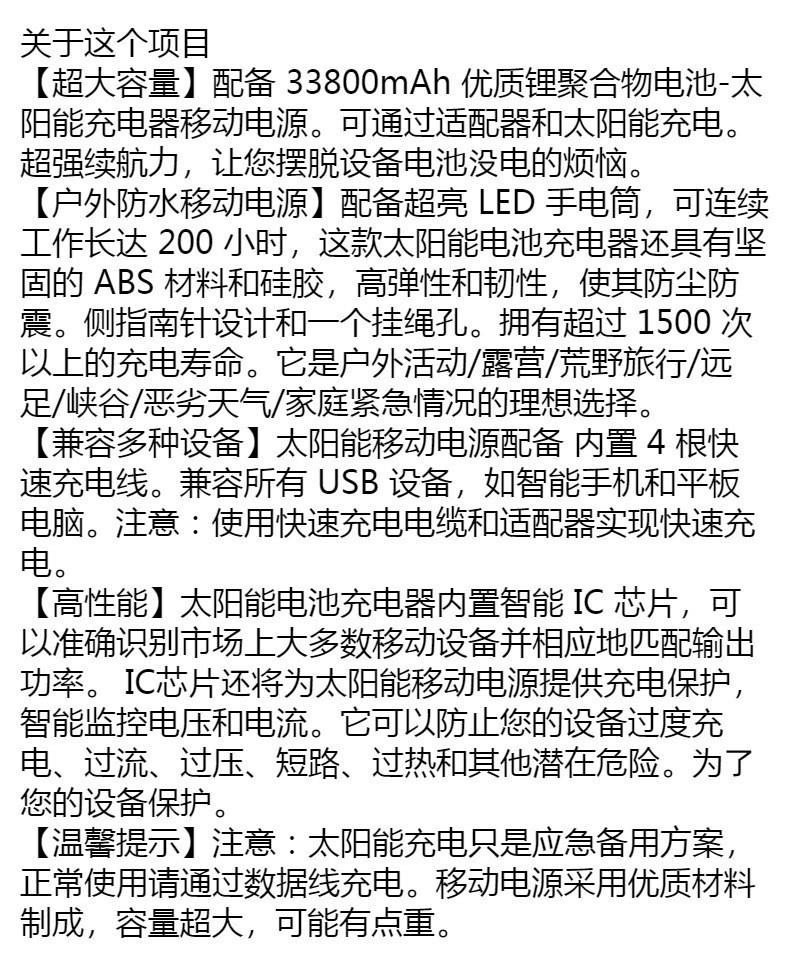 关于这个项目
【超大容量】配备 33800mAh 优质锂聚合物电池-太阳能充电器移动电源。可通过适配器和太阳能充电。超强续航力，让您摆脱设备电池没电的烦恼。
【户外防水移动电源】配备超亮 LED 手电筒，可连续工作长达 200 小时，这款太阳能电池充电器还具有坚固的 ABS 材料和硅胶，高弹性和韧性，使其防尘防震。侧指南针设计和一个挂绳孔。拥有超过 1500 次以上的充电寿命。它是户外活动/露营/荒野旅行/远足/峡谷/恶劣天气/家庭紧急情况的理想选择。
【兼容多种设备】太阳能移动电源配备 内置 4 根快速充电线。兼容所有 USB 设备，如智能手机和平板电脑。注意：使用快速充电电缆和适配器实现快速充电。
【高性能】太阳能电池充电器内置智能 IC 芯片，可以准确识别市场上大多数移动设备并相应地匹配输出功率。 IC芯片还将为太阳能移动电源提供充电保护，智能监控电压和电流。它可以防止您的设备过度充电、过流、过压、短路、过热和其他潜在危险。为了您的设备保护。
【温馨提示】注意：太阳能充电只是应急备用方案，正常使用请通过数据线充电。移动电源采用优质材料制成，容量超大，可能有点重。